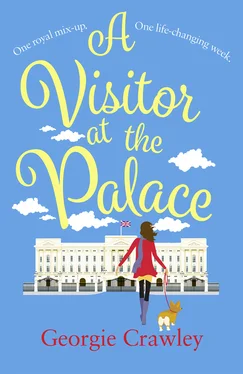 One royal mix-up.

One life-changing week.

A Visitor at the Palace

Georgie Crawley